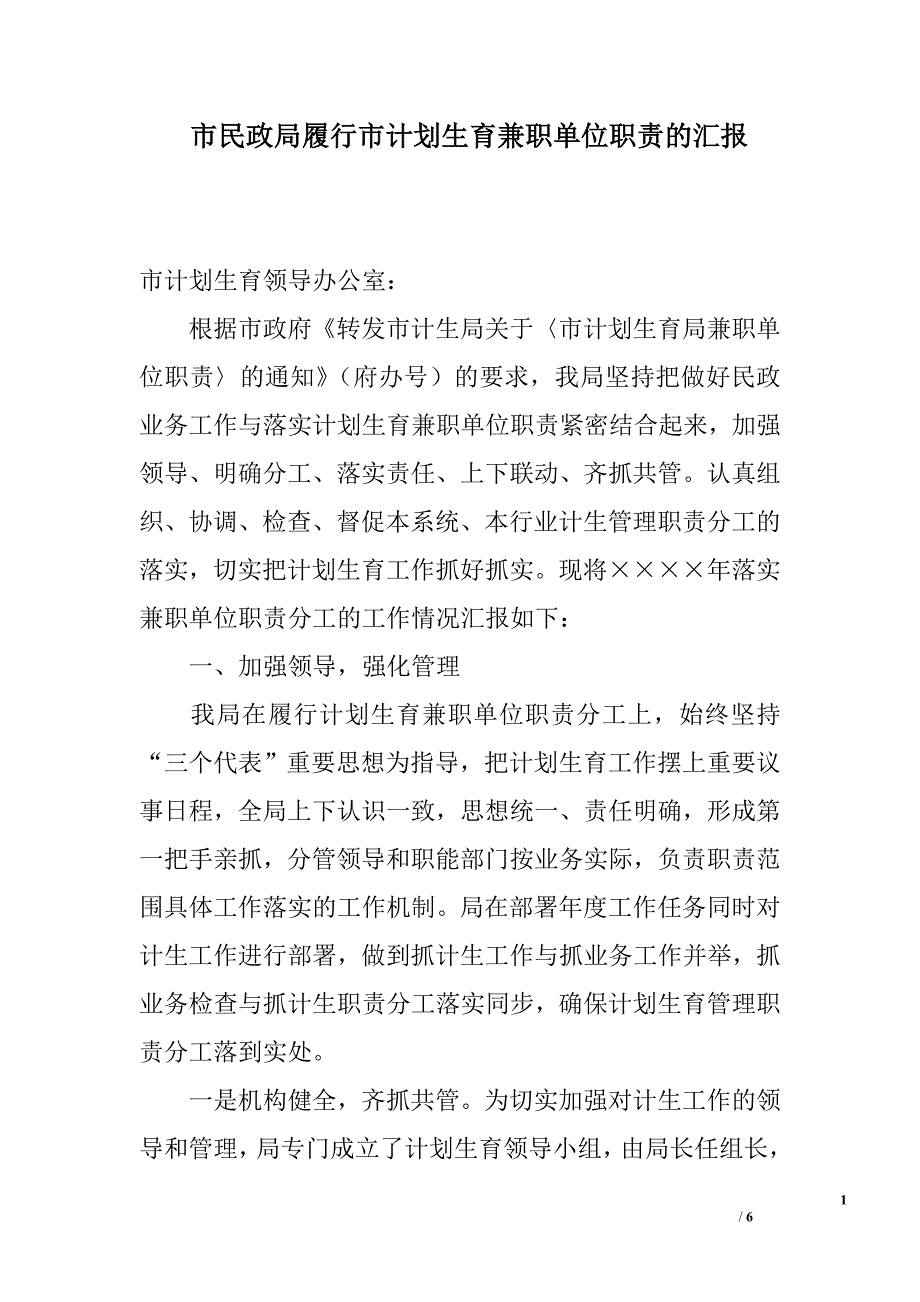 市民政局履行市计划生育兼职单位职责的汇报

市计划生育领导办公室：

根据市政府《转发市计生局关于〈市计划生育局兼职单位职责〉的通知》（府办号）的要求，我局坚持把做好民政业务工作与落实计划生育兼职单位职责紧密结合起来，加强领导、明确分工、落实责任、上下联动、齐抓共管。认真组织、协调、检查、督促本系统、本行业计生管理职责分工的落实，切实把计划生育工作抓好抓实。现将××××年落实兼职单位职责分工的工作情况汇报如下：

一、加强领导，强化管理

我局在履行计划生育兼职单位职责分工上，始终坚持“三个代表”重要思想为指导，把计划生育工作摆上重要议事日程，全局上下认识一致，思想统一、责任明确，形成第一把手亲抓，分管领导和职能部门按业务实际，负责职责范围具体工作落实的工作机制。局在部署年度工作任务同时对计生工作进行部署，做到抓计生工作与抓业务工作并举，抓业务检查与抓计生职责分工落实同步，确保计划生育管理职责分工落到实处。

一是机构健全，齐抓共管。为切实加强对计生工作的领导和管理，局专门成立了计划生育领导小组，由局长任组长，

1

/ 6